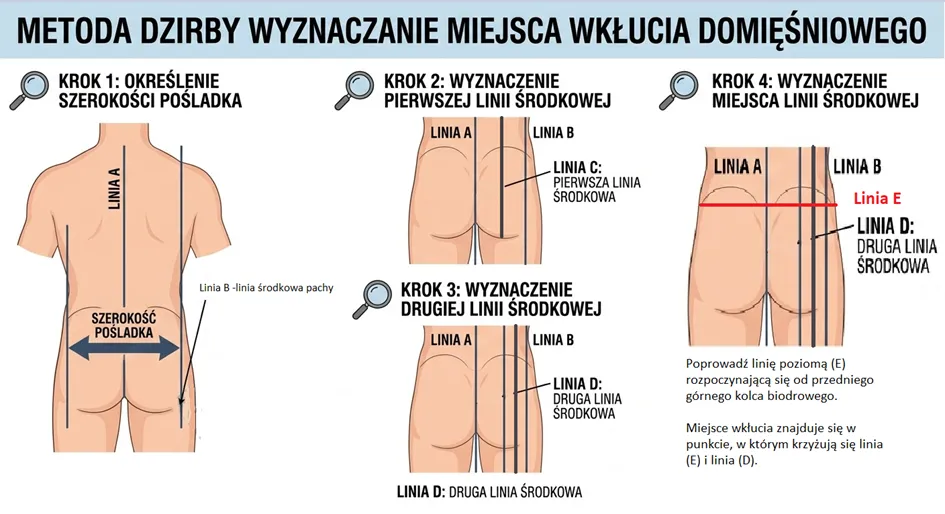 METODA DZIRBY WYZNACZANIE MIEJSCA WKŁUCIA DOMIĘŚNIOWEGO

KROK 1: OKREŚLENIE SZEROKOŚCI POŚLADKA

LINIA A

Linia B -linia środkowa pachy

SZEROKOŚĆ POŚLADKA

KROK 2: WYZNACZENIE PIERWSZEJ LINII ŚRODKOWEJ

LINIA A

LINIA B

LINIA C: PIERWSZA LINIA ŚRODKOWA

KROK 3: WYZNACZENIE DRUGIEJ LINII ŚRODKOWEJ

LINIA A

LINIA B

LINIA D: DRUGA LINIA ŚRODKOWA

LINIA D: DRUGA LINIA ŚRODKOWA

KROK 4: WYZNACZENIE MIEJSCA LINII ŚRODKOWEJ

LINIA A

LINIA B

Linia E

LINIA D: DRUGA LINIA ŚRODKOWA

Poprowadź linię poziomą (E) rozpoczynającą się od przedniego górnego kolca biodrowego.

Miejsce wkłucia znajduje się w punkcie, w którym krzyżują się linia (E) i linia (D).